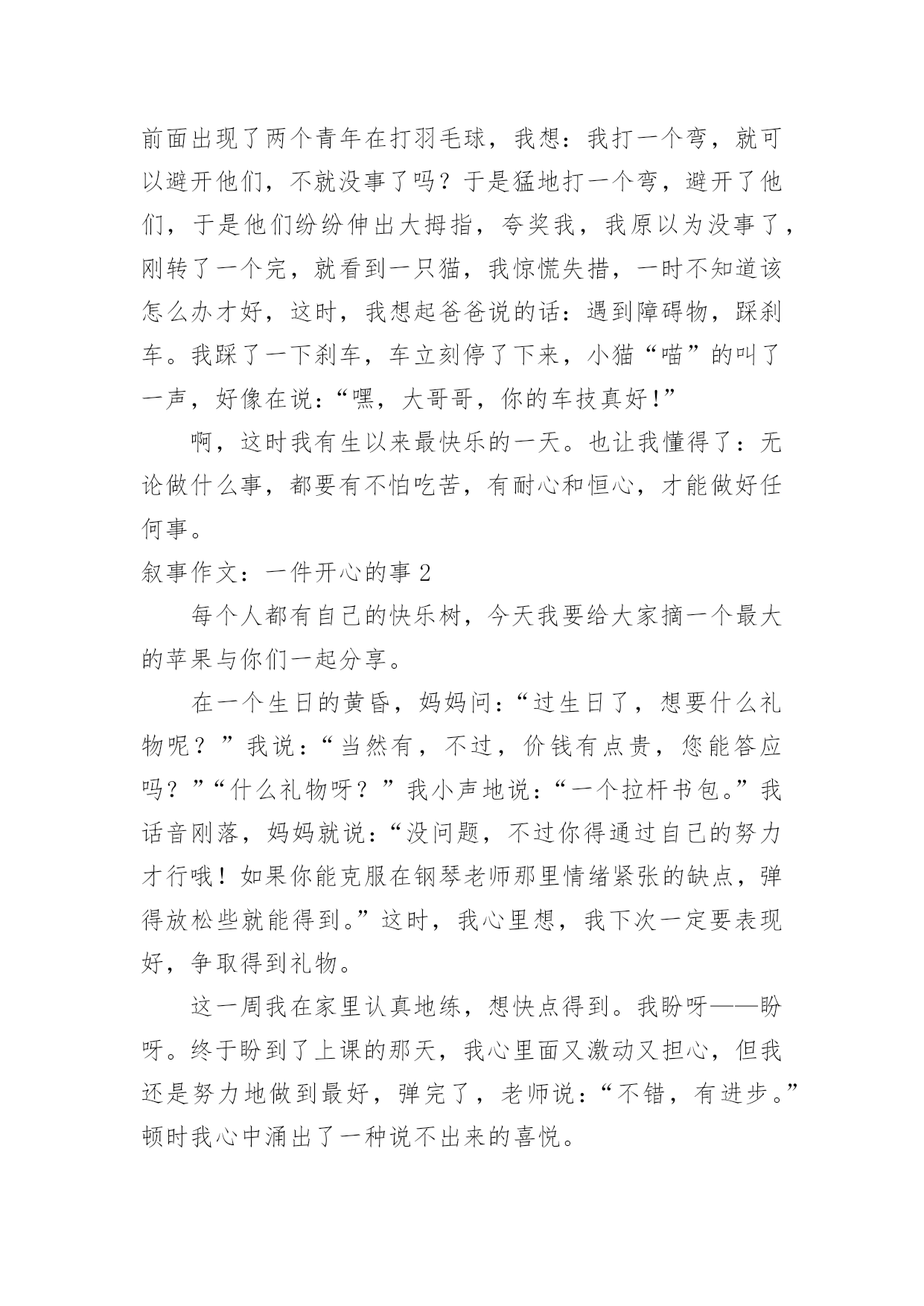 前面出现了两个青年在打羽毛球，我想：我打一个弯，就可以避开他们，不就没事了吗？于是猛地打一个弯，避开了他们，于是他们纷纷伸出大拇指，夸奖我，我原以为没事了，刚转了一个完，就看到一只猫，我惊慌失措，一时不知道该怎么办才好，这时，我想起爸爸说的话：遇到障碍物，踩刹车。我踩了一下刹车，车立刻停了下来，小猫“喵”的叫了一声，好像在说：“嘿，大哥哥，你的车技真好!”

啊，这时我有生以来最快乐的一天。也让我懂得了：无论做什么事，都要有不怕吃苦，有耐心和恒心，才能做好任何事。

叙事作文：一件开心的事 2

每个人都有自己的快乐树，今天我要给大家摘一个最大的苹果与你们一起分享。

在一个生日的黄昏，妈妈问：“过生日了，想要什么礼物呢？”我说：“当然有，不过，价钱有点贵，您能答应吗？”“什么礼物呀？”我小声地说：“一个拉杆书包。”我话音刚落，妈妈就说：“没问题，不过你得通过自己的努力才行哦！如果你能克服在钢琴老师那里情绪紧张的缺点，弹得放松些就能得到。”这时，我心里想，我下次一定要表现好，争取得到礼物。

这一周我在家里认真地练，想快点得到。我盼呀——盼呀。终于盼到了上课的那天，我心里面又激动又担心，但我还是努力地做到最好，弹完了，老师说：“不错，有进步。”顿时我心中涌出了一种说不出来的喜悦。